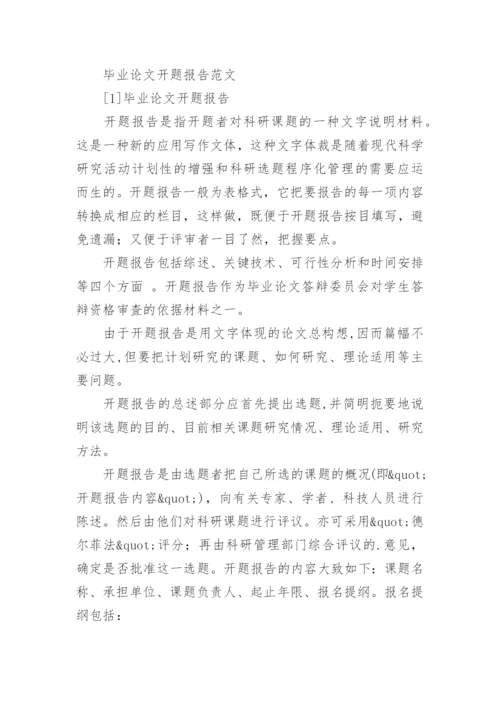 毕业论文开题报告范文

[1]毕业论文开题报告

开题报告是指开题者对科研课题的一种文字说明材料。这是一种新的应用写作文体，这种文字体裁是随着现代科学研究活动计划性的增强和科研选题程序化管理的需要应运而生的。开题报告一般为表格式，它把要报告的每一项内容转换成相应的栏目，这样做，既便于开题报告按目填写，避免遗漏；又便于评审者一目了然，把握要点。

开题报告包括综述、关键技术、可行性分析和时间安排等四个方面 。开题报告作为毕业论文答辩委员会对学生答辩资格审查的依据材料之一。

由于开题报告是用文字体现的论文总构想,因而篇幅不必过大,但要把计划研究的课题、如何研究、理论适用等主要问题。

开题报告的总述部分应首先提出选题,并简明扼要地说明该选题的目的、目前相关课题研究情况、理论适用、研究方法。

开题报告是由选题者把自己所选的课题的概况(即&quot;开题报告内容&quot;)，向有关专家、学者、科技人员进行陈述。然后由他们对科研课题进行评议。亦可采用&quot;德尔菲法&quot;评分；再由科研管理部门综合评议的.意见，确定是否批准这一选题。开题报告的内容大致如下：课题名称、承担单位、课题负责人、起止年限、报名提纲。报名提纲包括：